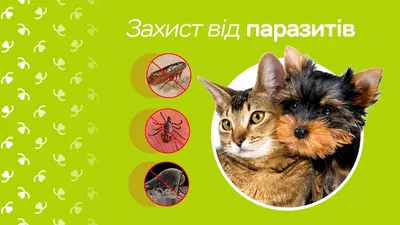 Захист від паразитів